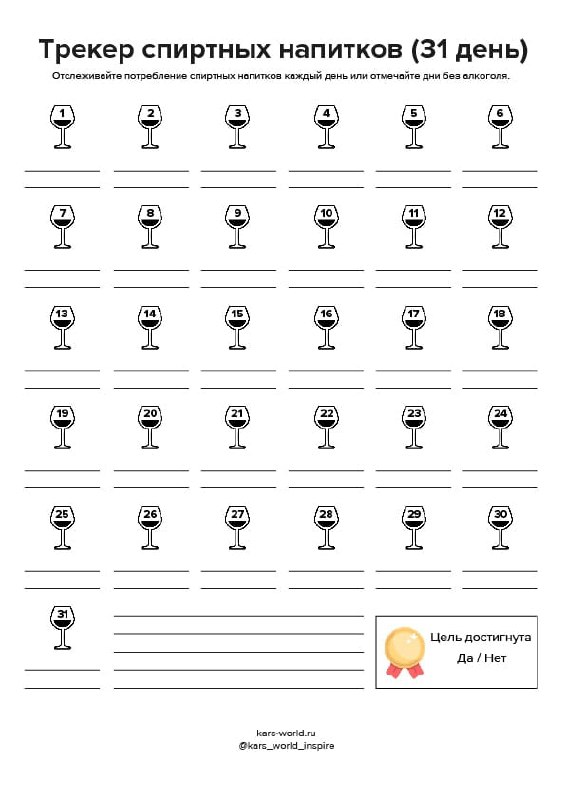 Трекер спиртных напитков (31 день)

Отслеживайте потребление спиртных напитков каждый день или отмечайте дни без алкоголя.

1 2 3 4 5 6

7 8 9 10 11 12

13 14 15 16 17 18

19 20 21 22 23 24

25 26 27 28 29 30

31

Цель достигнута
Да / Нет

kars-world.ru
@kars_world_inspire